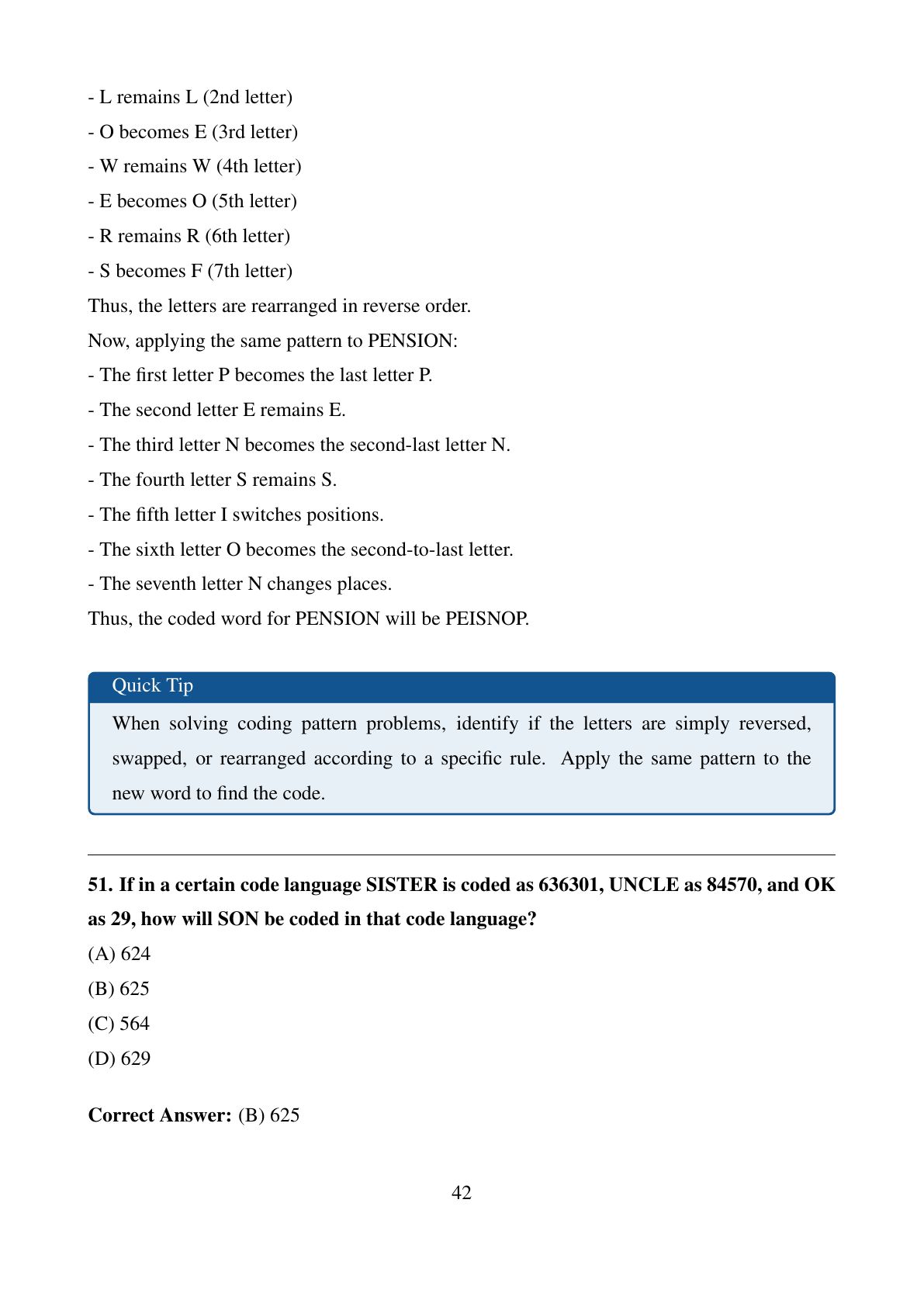 - L remains L (2nd letter)

- O becomes E (3rd letter)

- W remains W (4th letter)

- E becomes O (5th letter)

- R remains R (6th letter)

- S becomes F (7th letter)

Thus, the letters are rearranged in reverse order.

Now, applying the same pattern to PENSION:

- The first letter P becomes the last letter P.

- The second letter E remains E.

- The third letter N becomes the second-last letter N.

- The fourth letter S remains S.

- The fifth letter I switches positions.

- The sixth letter O becomes the second-to-last letter.

- The seventh letter N changes places.

Thus, the coded word for PENSION will be PEISNOP.

Quick Tip

When solving coding pattern problems, identify if the letters are simply reversed, swapped, or rearranged according to a specific rule. Apply the same pattern to the new word to find the code.

51. If in a certain code language SISTER is coded as 636301, UNCLE as 84570, and OK as 29, how will SON be coded in that code language?

(A) 624

(B) 625

(C) 564

(D) 629

Correct Answer: (B) 625

42